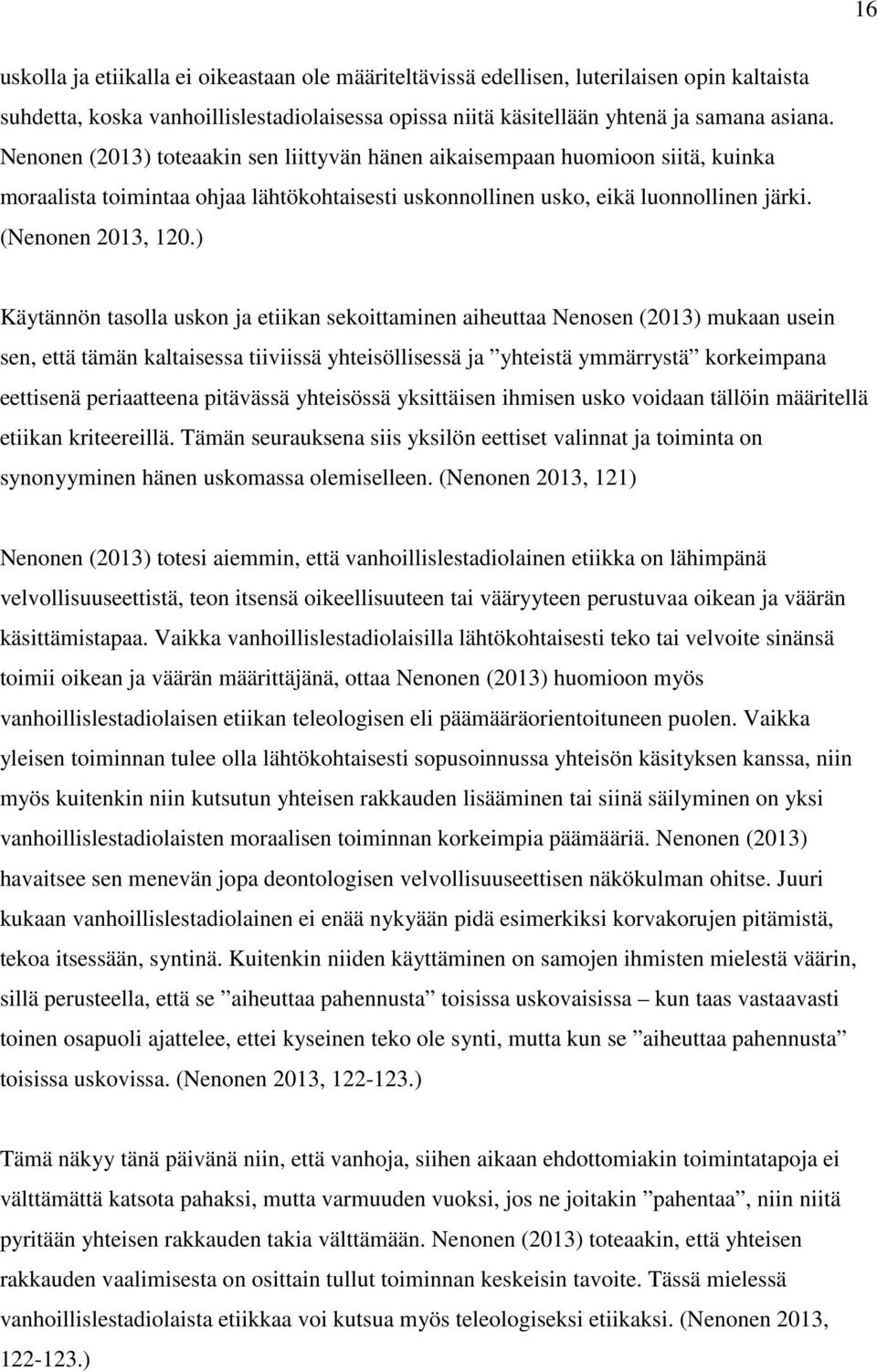 16

uskolla ja etiikalla ei oikeastaan ole määriteltävissä edellisen, luterilaisen opin kaltaista suhdetta, koska vanhoillislestadiolaisessa opissa niitä käsitellään yhtenä ja samana asiana. Nenonen (2013) toteaakin sen liittyvän hänen aikaisempaan huomioon siitä, kuinka moraalista toimintaa ohjaa lähtökohtaisesti uskonnollinen usko, eikä luonnollinen järki. (Nenonen 2013, 120.)

Käytännön tasolla uskon ja etiikan sekoittaminen aiheuttaa Nenosen (2013) mukaan usein sen, että tämän kaltaisessa tiiviissä yhteisöllisessä ja ”yhteistä ymmärrystä” korkeimpana eettisenä periaatteena pitävässä yhteisössä yksittäisen ihmisen usko voidaan tällöin määritellä etiikan kriteereillä. Tämän seurauksena siis yksilön eettiset valinnat ja toiminta on synonyyminen hänen uskomassa olemiselleen. (Nenonen 2013, 121)

Nenonen (2013) totesi aiemmin, että vanhoillislestadiolainen etiikka on lähimpänä velvollisuuseettistä, teon itsensä oikeellisuuteen tai vääryyteen perustuvaa oikean ja väärän käsittämistapaa. Vaikka vanhoillislestadiolaisilla lähtökohtaisesti teko tai velvoite sinänsä toimii oikean ja väärän määrittäjänä, ottaa Nenonen (2013) huomioon myös vanhoillislestadiolaisen etiikan teleologisen eli päämääräorientoituneen puolen. Vaikka yleisen toiminnan tulee olla lähtökohtaisesti sopusoinnussa yhteisön käsityksen kanssa, niin myös kuitenkin niin kutsutun yhteisen rakkauden lisääminen tai siinä säilyminen on yksi vanhoillislestadiolaisten moraalisen toiminnan korkeimpia päämääriä. Nenonen (2013) havaitsee sen menevän jopa deontologisen velvollisuuseettisen näkökulman ohitse. Juuri kukaan vanhoillislestadiolainen ei enää nykyään pidä esimerkiksi korvakorujen pitämistä, tekoa itsessään, syntinä. Kuitenkin niiden käyttäminen on samojen ihmisten mielestä väärin, sillä perusteella, että se ”aiheuttaa pahennusta” toisissa uskovaisissa – kun taas vastaavasti toinen osapuoli ajattelee, ettei kyseinen teko ole synti, mutta kun se ”aiheuttaa pahennusta” toisissa uskovissa. (Nenonen 2013, 122-123.)

Tämä näkyy tänä päivänä niin, että vanhoja, siihen aikaan ehdottomiakin toimintatapoja ei välttämättä katsota pahaksi, mutta varmuuden vuoksi, jos ne joitakin ”pahentaa”, niin niitä pyritään yhteisen rakkauden takia välttämään. Nenonen (2013) toteaakin, että yhteisen rakkauden vaalimisesta on osittain tullut toiminnan keskeisin tavoite. Tässä mielessä vanhoillislestadiolaista etiikkaa voi kutsua myös teleologiseksi etiikaksi. (Nenonen 2013, 122-123.)